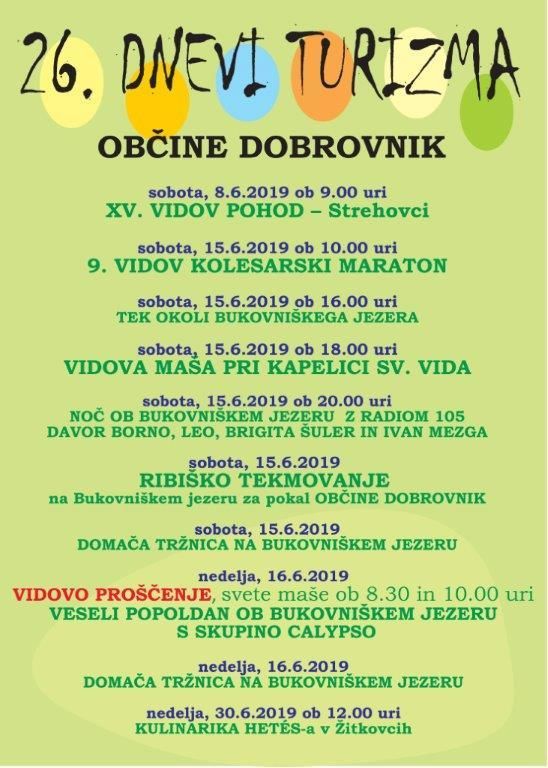 26. DNEVI TURIZMA

OBČINE DOBROVNIK

sobota, 8.6.2019 ob 9.00 uri
XV. VIDOV POHOD – Strehovci

sobota, 15.6.2019 ob 10.00 uri
9. VIDOV KOLESARSKI MARATON

sobota, 15.6.2019 ob 16.00 uri
TEK OKOLI BUKOVNIŠKEGA JEZERA

sobota, 15.6.2019 ob 18.00 uri
VIDOVA MAŠA PRI KAPELICI SV. VIDA

sobota, 15.6.2019 ob 20.00 uri
NOČ OB BUKOVNIŠKEM JEZERU Z RADIOM 105
DAVOR BORNO, LEO, BRIGITA ŠULER IN IVAN MEZGA

sobota, 15.6.2019
RIBIŠKO TEKMOVANJE
na Bukovniškem jezeru za pokal OBČINE DOBROVNIK

sobota, 15.6.2019
DOMAČA TRŽNICA NA BUKOVNIŠKEM JEZERU

nedelja, 16.6.2019
VIDOVO PROŠČENJE, svete maše ob 8.30 in 10.00 uri
VESELI POPOLDAN OB BUKOVNIŠKEM JEZERU
S SKUPINO CALYPSO

nedelja, 16.6.2019
DOMAČA TRŽNICA NA BUKOVNIŠKEM JEZERU

nedelja, 30.6.2019 ob 12.00 uri
KULINARIKA HETÉS-a v Žitkovcih